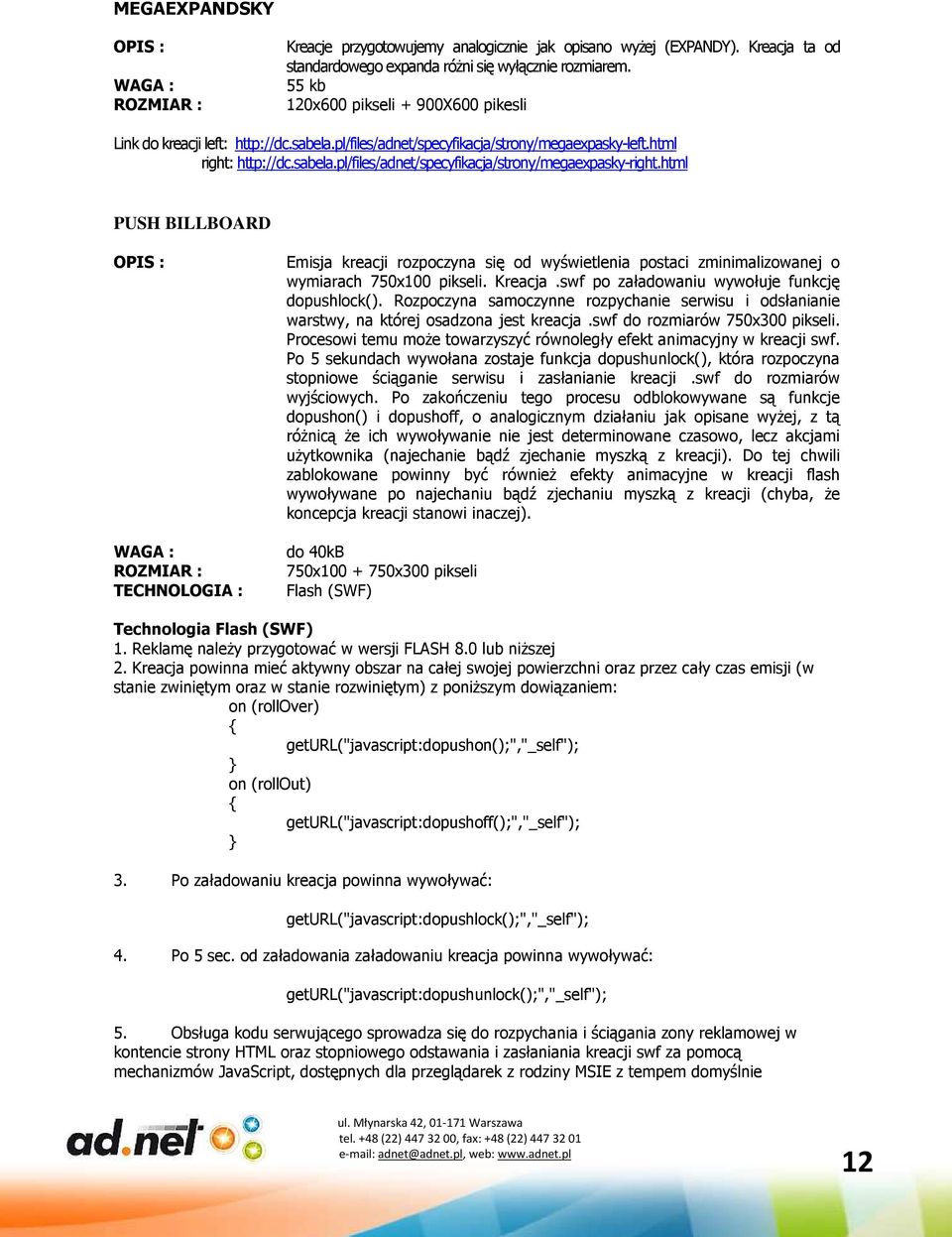 MEGAEXPANDSKY

OPIS : Kreacje przygotowujemy analogicznie jak opisano wyżej (EXPANDY). Kreacja ta od standardowego expanda różni się wyłącznie rozmiarem.
WAGA : 55 kb
ROZMIAR : 120x600 pikseli + 900X600 pikesli

Link do kreacji left: http://dc.sabela.pl/files/adnet/specyfikacja/strony/megaexpasky-left.html
right: http://dc.sabela.pl/files/adnet/specyfikacja/strony/megaexpasky-right.html

PUSH BILLBOARD

OPIS : Emisja kreacji rozpoczyna się od wyświetlenia postaci zminimalizowanej o wymiarach 750x100 pikseli. Kreacja .swf po załadowaniu wywołuje funkcję dopushlock(). Rozpoczyna samoczynne rozpychanie serwisu i odsłanianie warstwy, na której osadzona jest kreacja .swf do rozmiarów 750x300 pikseli. Procesowi temu może towarzyszyć równoległy efekt animacyjny w kreacji swf. Po 5 sekundach wywołana zostaje funkcja dopushunlock(), która rozpoczyna stopniowe ściąganie serwisu i zasłanianie kreacji .swf do rozmiarów wyjściowych. Po zakończeniu tego procesu odblokowywane są funkcje dopushon() i dopushoff, o analogicznym działaniu jak opisane wyżej, z tą różnicą że ich wywoływanie nie jest determinowane czasowo, lecz akcjami użytkownika (najechanie bądź zjechanie myszką z kreacji). Do tej chwili zablokowane powinny być również efekty animacyjne w kreacji flash wywoływane po najechaniu bądź zjechaniu myszką z kreacji (chyba, że koncepcja kreacji stanowi inaczej).

WAGA : do 40kB
ROZMIAR : 750x100 + 750x300 pikseli
TECHNOLOGIA : Flash (SWF)

Technologia Flash (SWF)
1. Reklamę należy przygotować w wersji FLASH 8.0 lub niższej
2. Kreacja powinna mieć aktywny obszar na całej swojej powierzchni oraz przez cały czas emisji (w stanie zwiniętym oraz w stanie rozwiniętym) z poniższym dowiązaniem:
on (rollOver)
{
getURL("javascript:dopushon();","_self");
}
on (rollOut)
{
getURL("javascript:dopushoff();","_self");
}

3. Po załadowaniu kreacja powinna wywoływać:

getURL("javascript:dopushlock();","_self");

4. Po 5 sec. od załadowania załadowaniu kreacja powinna wywoływać:

getURL("javascript:dopushunlock();","_self");

5. Obsługa kodu serwującego sprowadza się do rozpychania i ściągania zony reklamowej w kontencie strony HTML oraz stopniowego odstawania i zasłaniania kreacji swf za pomocą mechanizmów JavaScript, dostępnych dla przeglądarek z rodziny MSIE z tempem domyślnie

ad.net
ul. Młynarska 42, 01-171 Warszawa
tel. +48 (22) 447 32 00, fax: +48 (22) 447 32 01
e-mail: adnet@adnet.pl, web: www.adnet.pl

12